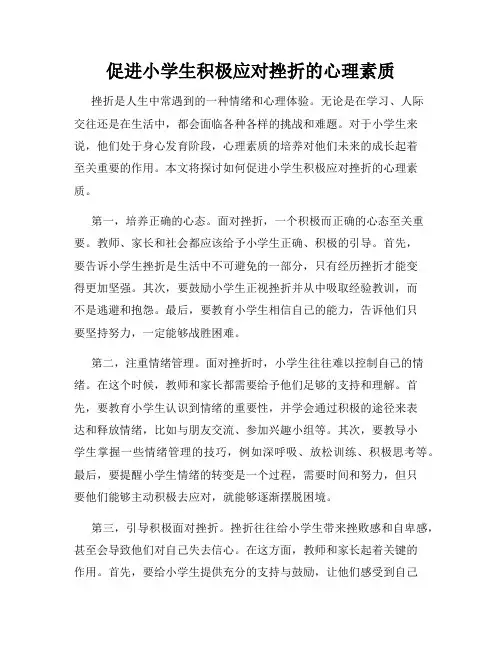 促进小学生积极应对挫折的心理素质

挫折是人生中常遇到的一种情绪和心理体验。无论是在学习、人际交往还是在生活中，都会面临各种各样的挑战和难题。对于小学生来说，他们处于身心发育阶段，心理素质的培养对他们未来的成长起着至关重要的作用。本文将探讨如何促进小学生积极应对挫折的心理素质。

第一，培养正确的心态。面对挫折，一个积极而正确的心态至关重要。教师、家长和社会都应该给予小学生正确、积极的引导。首先，要告诉小学生挫折是生活中不可避免的一部分，只有经历挫折才能变得更加坚强。其次，要鼓励小学生正视挫折并从中吸取经验教训，而不是逃避和抱怨。最后，要教育小学生相信自己的能力，告诉他们只要坚持努力，一定能够战胜困难。

第二，注重情绪管理。面对挫折时，小学生往往难以控制自己的情绪。在这个时候，教师和家长都需要给予他们足够的支持和理解。首先，要教育小学生认识到情绪的重要性，并学会通过积极的途径来表达和释放情绪，比如与朋友交流、参加兴趣小组等。其次，要教导小学生掌握一些情绪管理的技巧，例如深呼吸、放松训练、积极思考等。最后，要提醒小学生情绪的转变是一个过程，需要时间和努力，但只要他们能够主动积极去应对，就能够逐渐摆脱困境。

第三，引导积极面对挫折。挫折往往给小学生带来挫败感和自卑感，甚至会导致他们对自己失去信心。在这方面，教师和家长起着关键的作用。首先，要给小学生提供充分的支持与鼓励，让他们感受到自己